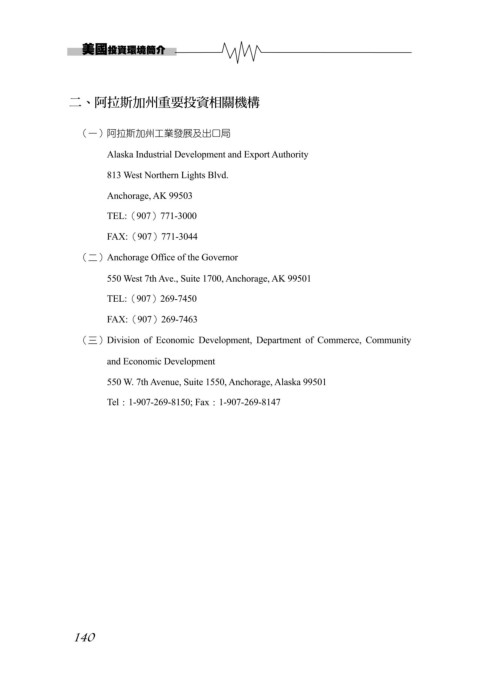 美國投資環境簡介

二、阿拉斯加州重要投資相關機構

（一）阿拉斯加州工業發展及出口局

Alaska Industrial Development and Export Authority

813 West Northern Lights Blvd.

Anchorage, AK 99503

TEL:（907）771-3000

FAX:（907）771-3044

（二）Anchorage Office of the Governor

550 West 7th Ave., Suite 1700, Anchorage, AK 99501

TEL:（907）269-7450

FAX:（907）269-7463

（三）Division of Economic Development, Department of Commerce, Community and Economic Development

550 W. 7th Avenue, Suite 1550, Anchorage, Alaska 99501

Tel：1-907-269-8150; Fax：1-907-269-8147

140